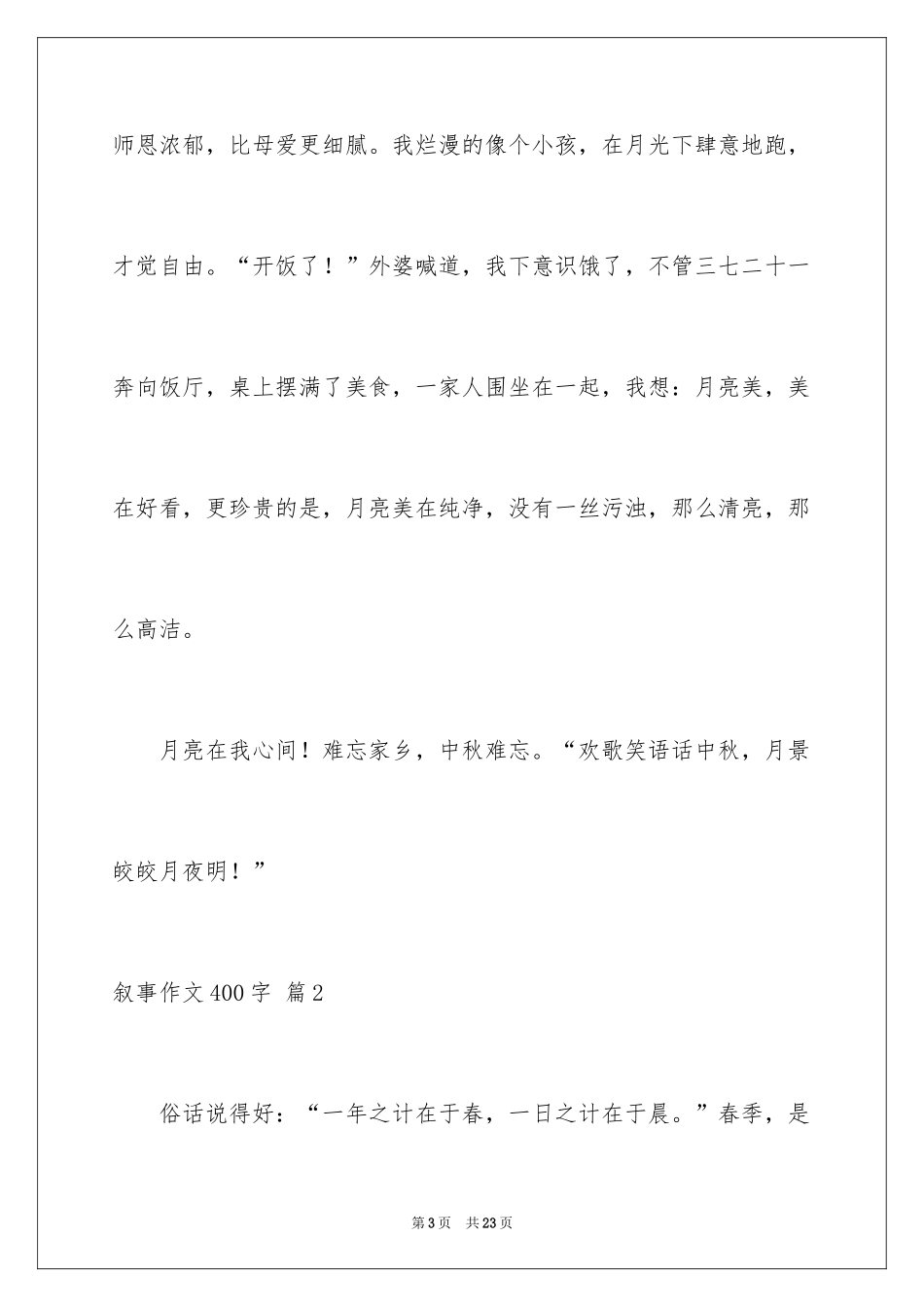 师恩浓郁，比母爱更细腻。我烂漫的像个小孩，在月光下肆意地跑，才觉自由。“开饭了！”外婆喊道，我下意识饿了，不管三七二十一奔向饭厅，桌上摆满了美食，一家人围坐在一起，我想：月亮美，美在好看，更珍贵的是，月亮美在纯净，没有一丝污浊，那么清亮，那么高洁。

月亮在我心间！难忘家乡，中秋难忘。“欢歌笑语话中秋，月景皎皎月夜明！”

叙事作文400字 篇2

俗话说得好：“一年之计在于春，一日之计在于晨。”春季，是

第3页 共23页